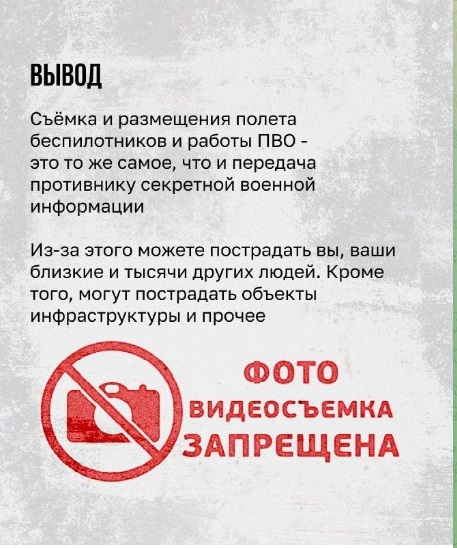 ВЫВОД

Съёмка и размещения полета беспилотников и работы ПВО - это то же самое, что и передача противнику секретной военной информации

Из-за этого можете пострадать вы, ваши близкие и тысячи других людей. Кроме того, могут пострадать объекты инфраструктуры и прочее

ФОТО
ВИДЕОСЪЕМКА
ЗАПРЕЩЕНА